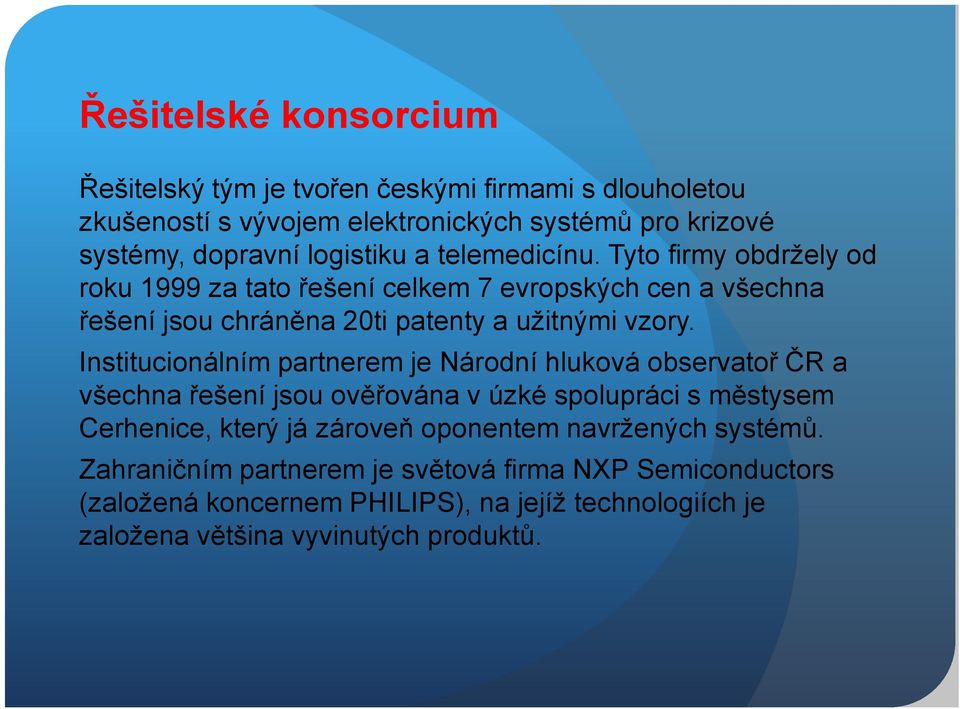 Řešitelské konsorcium

Řešitelský tým je tvořen českými firmami s dlouholetou zkušeností s vývojem elektronických systémů pro krizové systémy, dopravní logistiku a telemedicínu. Tyto firmy obdržely od roku 1999 za tato řešení celkem 7 evropských cen a všechna řešení jsou chráněna 20ti patenty a užitnými vzory.

Institucionálním partnerem je Národní hluková observatoř ČR a všechna řešení jsou ověřována v úzké spolupráci s městysem Cerhenice, který já zároveň oponentem navržených systémů.

Zahraničním partnerem je světová firma NXP Semiconductors (založená koncernem PHILIPS), na jejíž technologiích je založena většina vyvinutých produktů.